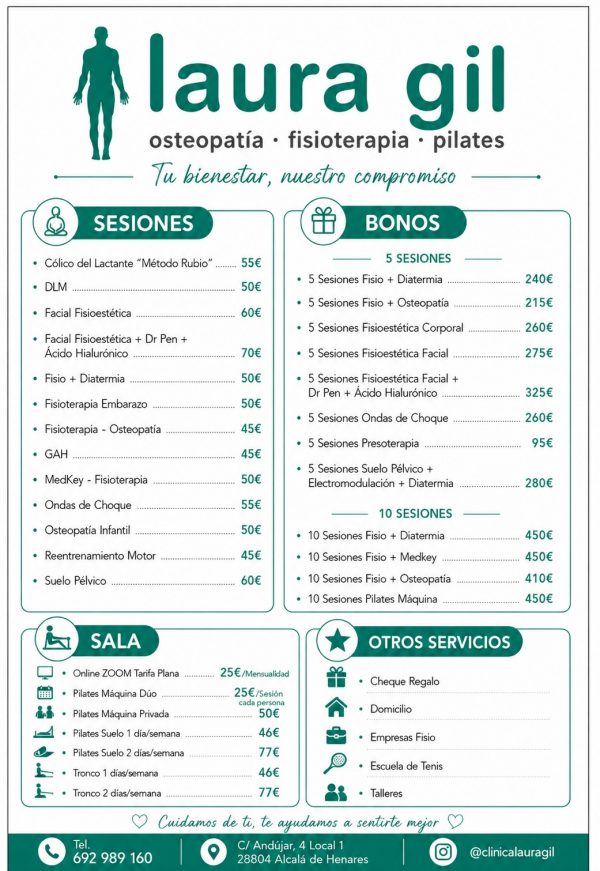 laura gil

osteopatía · fisioterapia · pilates

Tu bienestar, nuestro compromiso

SESIONES

- Cólico del Lactante "Método Rubio" ........ 55€
- DLM ........ 50€
- Facial Fisioestética ........ 60€
- Facial Fisioestética + Dr Pen + Ácido Hialurónico ........ 70€
- Fisio + Diatermia ........ 50€
- Fisioterapia Embarazo ........ 50€
- Fisioterapia - Osteopatía ........ 45€
- GAH ........ 45€
- MedKey - Fisioterapia ........ 50€
- Ondas de Choque ........ 55€
- Osteopatía Infantil ........ 50€
- Reentrenamiento Motor ........ 45€
- Suelo Pélvico ........ 60€

BONOS

5 SESIONES

- 5 Sesiones Fisio + Diatermia ........ 240€
- 5 Sesiones Fisio + Osteopatía ........ 215€
- 5 Sesiones Fisioestética Corporal ........ 260€
- 5 Sesiones Fisioestética Facial ........ 275€
- 5 Sesiones Fisioestética Facial + Dr Pen + Ácido Hialurónico ........ 325€
- 5 Sesiones Ondas de Choque ........ 260€
- 5 Sesiones Presoterapia ........ 95€
- 5 Sesiones Suelo Pélvico + Electromodulación + Diatermia ........ 280€

10 SESIONES

- 10 Sesiones Fisio + Diatermia ........ 450€
- 10 Sesiones Fisio + Medkey ........ 450€
- 10 Sesiones Fisio + Osteopatía ........ 410€
- 10 Sesiones Pilates Máquina ........ 450€

SALA

Online ZOOM Tarifa Plana ........ 25€/Mensualidad
Pilates Máquina Dúo ........ 25€/Sesión cada persona
Pilates Máquina Privada ........ 50€
Pilates Suelo 1 día/semana ........ 46€
Pilates Suelo 2 días/semana ........ 77€
Tronco 1 días/semana ........ 46€
Tronco 2 días/semana ........ 77€

OTROS SERVICIOS

- Cheque Regalo
- Domicilio
- Empresas Fisio
- Escuela de Tenis
- Talleres

Cuidamos de ti, te ayudamos a sentirte mejor

Tel. 692 989 160

C/ Andújar, 4 Local 1
28804 Alcalá de Henares

@clinicalauragil